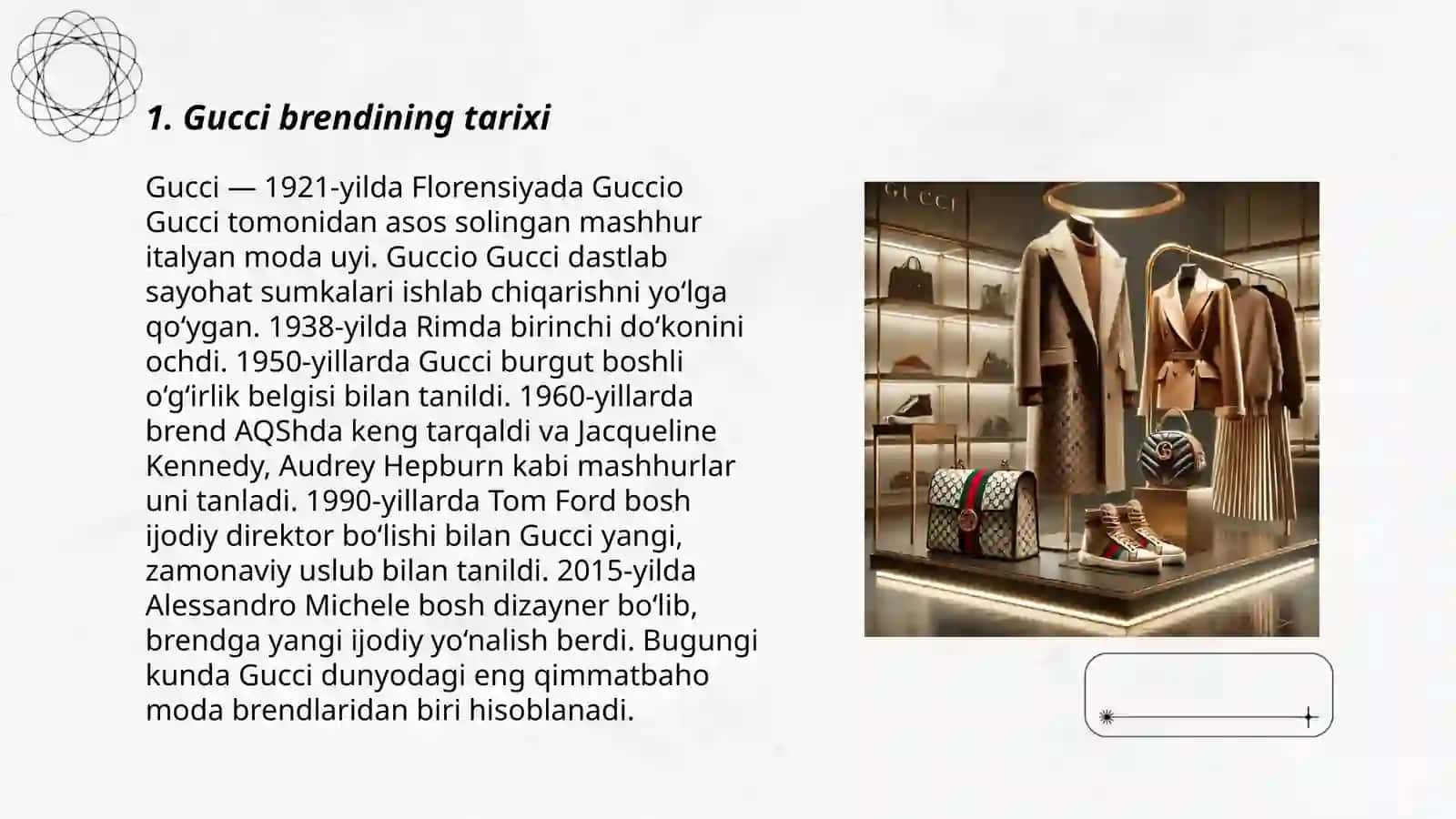 1. Gucci brendining tarixi

Gucci — 1921-yilda Florensiyada Guccio Gucci tomonidan asos solingan mashhur italyan moda uyi. Guccio Gucci dastlab sayohat sumkalari ishlab chiqarishni yo‘lga qo‘ygan. 1938-yilda Rimda birinchi do‘konini ochdi. 1950-yillarda Gucci burgut boshli o‘g‘irlik belgisi bilan tanildi. 1960-yillarda brend AQShda keng tarqaldi va Jacqueline Kennedy, Audrey Hepburn kabi mashhurlar uni tanladi. 1990-yillarda Tom Ford bosh ijodiy direktor bo‘lishi bilan Gucci yangi, zamonaviy uslub bilan tanildi. 2015-yilda Alessandro Michele bosh dizayner bo‘lib, brendga yangi ijodiy yo‘nalish berdi. Bugungi kunda Gucci dunyodagi eng qimmatbaho moda brendlaridan biri hisoblanadi.

GUCCI